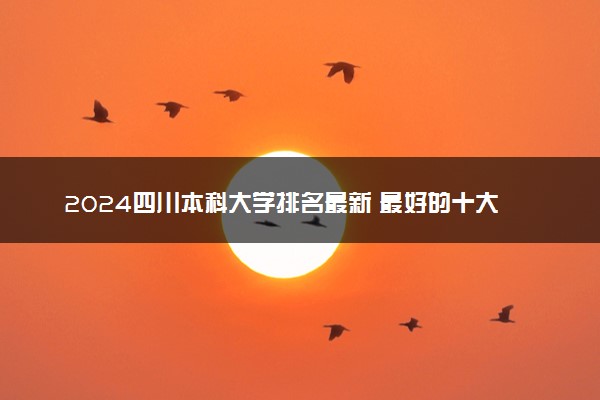 2024四川本科大学排名最新 最好的十大